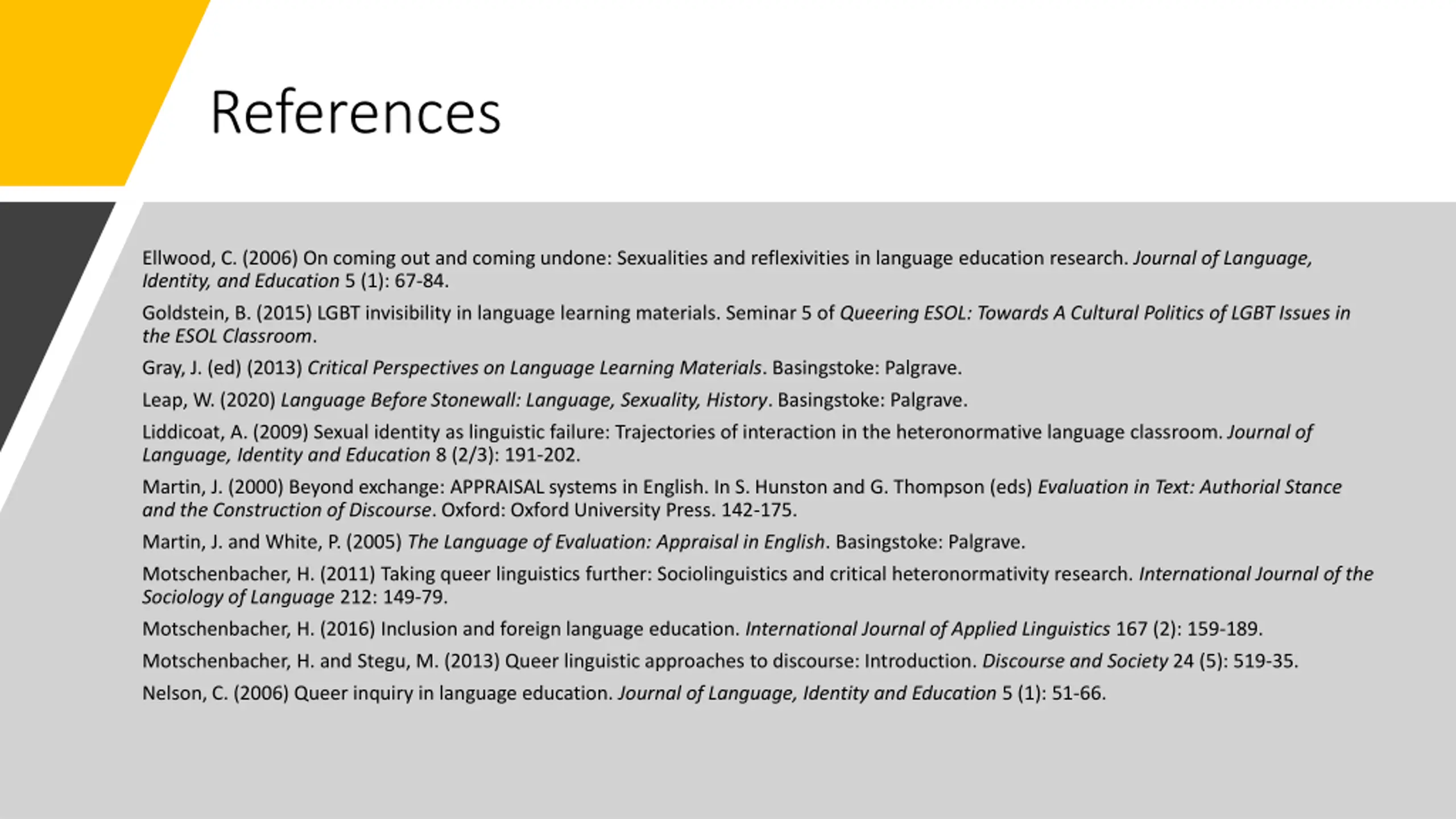 References

Ellwood, C. (2006) On coming out and coming undone: Sexualities and reflexivities in language education research. Journal of Language, Identity, and Education 5 (1): 67-84.

Goldstein, B. (2015) LGBT invisibility in language learning materials. Seminar 5 of Queering ESOL: Towards A Cultural Politics of LGBT Issues in the ESOL Classroom.

Gray, J. (ed) (2013) Critical Perspectives on Language Learning Materials. Basingstoke: Palgrave.

Leap, W. (2020) Language Before Stonewall: Language, Sexuality, History. Basingstoke: Palgrave.

Liddicoat, A. (2009) Sexual identity as linguistic failure: Trajectories of interaction in the heteronormative language classroom. Journal of Language, Identity and Education 8 (2/3): 191-202.

Martin, J. (2000) Beyond exchange: APPRAISAL systems in English. In S. Hunston and G. Thompson (eds) Evaluation in Text: Authorial Stance and the Construction of Discourse. Oxford: Oxford University Press. 142-175.

Martin, J. and White, P. (2005) The Language of Evaluation: Appraisal in English. Basingstoke: Palgrave.

Motschenbacher, H. (2011) Taking queer linguistics further: Sociolinguistics and critical heteronormativity research. International Journal of the Sociology of Language 212: 149-79.

Motschenbacher, H. (2016) Inclusion and foreign language education. International Journal of Applied Linguistics 167 (2): 159-189.

Motschenbacher, H. and Stegu, M. (2013) Queer linguistic approaches to discourse: Introduction. Discourse and Society 24 (5): 519-35.

Nelson, C. (2006) Queer inquiry in language education. Journal of Language, Identity and Education 5 (1): 51-66.